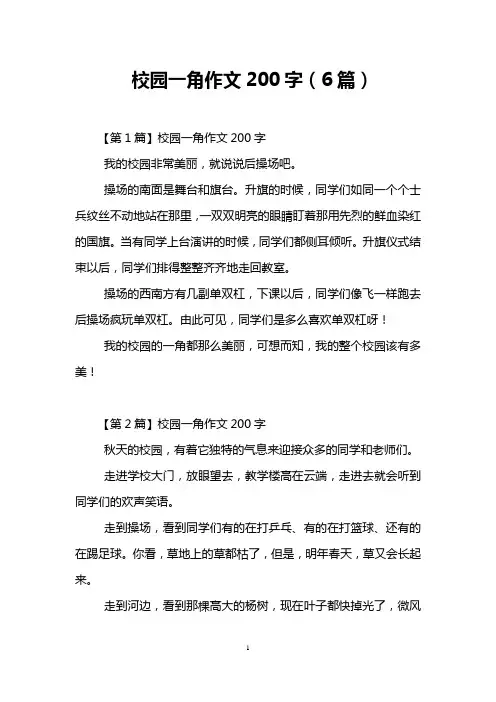 校园一角作文 200 字（6 篇）

【第 1 篇】校园一角作文 200 字

我的校园非常美丽，就说说后操场吧。

操场的南面是舞台和旗台。升旗的时候，同学们如同一个个士兵纹丝不动地站在那里，一双双明亮的眼睛盯着那用先烈的鲜血染红的国旗。当有同学上台演讲的时候，同学们都侧耳倾听。升旗仪式结束以后，同学们排得整整齐齐地走回教室。

操场的西南方有几副单双杠，下课以后，同学们像飞一样跑去后操场疯玩单双杠。由此可见，同学们是多么喜欢单双杠呀！

我的校园的一角都那么美丽，可想而知，我的整个校园该有多美！

【第 2 篇】校园一角作文 200 字

秋天的校园，有着它独特的气息来迎接众多的同学和老师们。

走进学校大门，放眼望去，教学楼高在云端，走进去就会听到同学们的欢声笑语。

走到操场，看到同学们有的在打乒乓、有的在打篮球、还有的在踢足球。你看，草地上的草都枯了，但是，明年春天，草又会长起来。

走到河边，看到那棵高大的杨树，现在叶子都快掉光了，微风

1